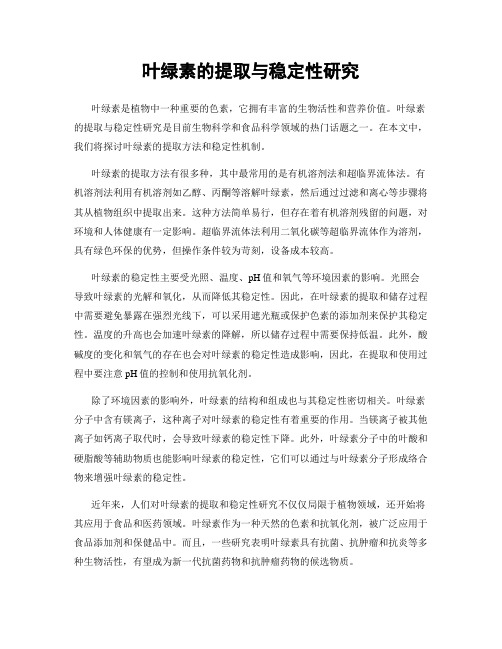 叶绿素的提取与稳定性研究

叶绿素是植物中一种重要的色素，它拥有丰富的生物活性和营养价值。叶绿素的提取与稳定性研究是目前生物科学和食品科学领域的热门话题之一。在本文中，我们将探讨叶绿素的提取方法和稳定性机制。

叶绿素的提取方法有很多种，其中最常用的是有机溶剂法和超临界流体法。有机溶剂法利用有机溶剂如乙醇、丙酮等溶解叶绿素，然后通过过滤和离心等步骤将其从植物组织中提取出来。这种方法简单易行，但存在着有机溶剂残留的问题，对环境和人体健康有一定影响。超临界流体法利用二氧化碳等超临界流体作为溶剂，具有绿色环保的优势，但操作条件较为苛刻，设备成本较高。

叶绿素的稳定性主要受光照、温度、pH值和氧气等环境因素的影响。光照会导致叶绿素的光解和氧化，从而降低其稳定性。因此，在叶绿素的提取和储存过程中需要避免暴露在强烈光线下，可以采用遮光瓶或保护色素的添加剂来保护其稳定性。温度的升高也会加速叶绿素的降解，所以储存过程中需要保持低温。此外，酸碱度的变化和氧气的存在也会对叶绿素的稳定性造成影响，因此，在提取和使用过程中要注意pH值的控制和使用抗氧化剂。

除了环境因素的影响外，叶绿素的结构和组成也与其稳定性密切相关。叶绿素分子中含有镁离子，这种离子对叶绿素的稳定性有着重要的作用。当镁离子被其他离子如钙离子取代时，会导致叶绿素的稳定性下降。此外，叶绿素分子中的叶酸和硬脂酸等辅助物质也能影响叶绿素的稳定性，它们可以通过与叶绿素分子形成络合物来增强叶绿素的稳定性。

近年来，人们对叶绿素的提取和稳定性研究不仅仅局限于植物领域，还开始将其应用于食品和医药领域。叶绿素作为一种天然的色素和抗氧化剂，被广泛应用于食品添加剂和保健品中。而且，一些研究表明叶绿素具有抗菌、抗肿瘤和抗炎等多种生物活性，有望成为新一代抗菌药物和抗肿瘤药物的候选物质。